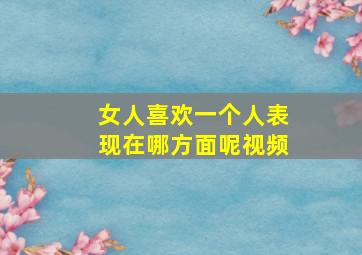 女人喜欢一个人表现在哪方面呢视频